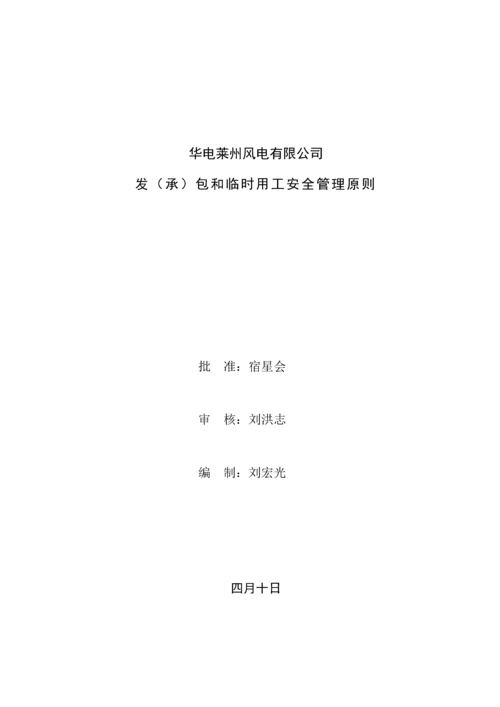 华电莱州风电有限公司

发（承）包和临时用工安全管理原则

批 准：宿星会

审 核：刘洪志

编 制：刘宏光

四月十日